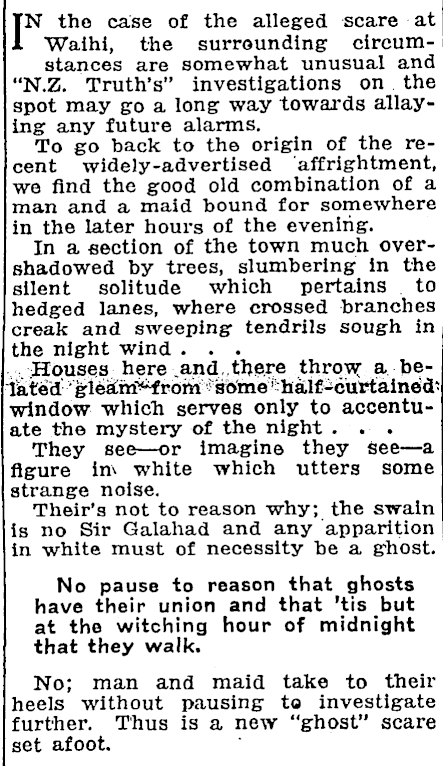 IN the case of the alleged scare at Waihi, the surrounding circumstances are somewhat unusual and "N.Z. Truth's" investigations on the spot may go a long way towards allaying any future alarms.

To go back to the origin of the recent widely-advertised affrightment, we find the good old combination of a man and a maid bound for somewhere in the later hours of the evening.

In a section of the town much overshadowed by trees, slumbering in the silent solitude which pertains to hedged lanes, where crossed branches creak and sweeping tendrils sough in the night wind . . .

Houses here and there throw a belated gleam from some half-curtained window which serves only to accentuate the mystery of the night . . .

They see—or imagine they see—a figure in white which utters some strange noise.

Their's not to reason why; the swain is no Sir Galahad and any apparition in white must of necessity be a ghost.

No pause to reason that ghosts have their union and that 'tis but at the witching hour of midnight that they walk.

No; man and maid take to their heels without pausing to investigate further. Thus is a new "ghost" scare set afoot.